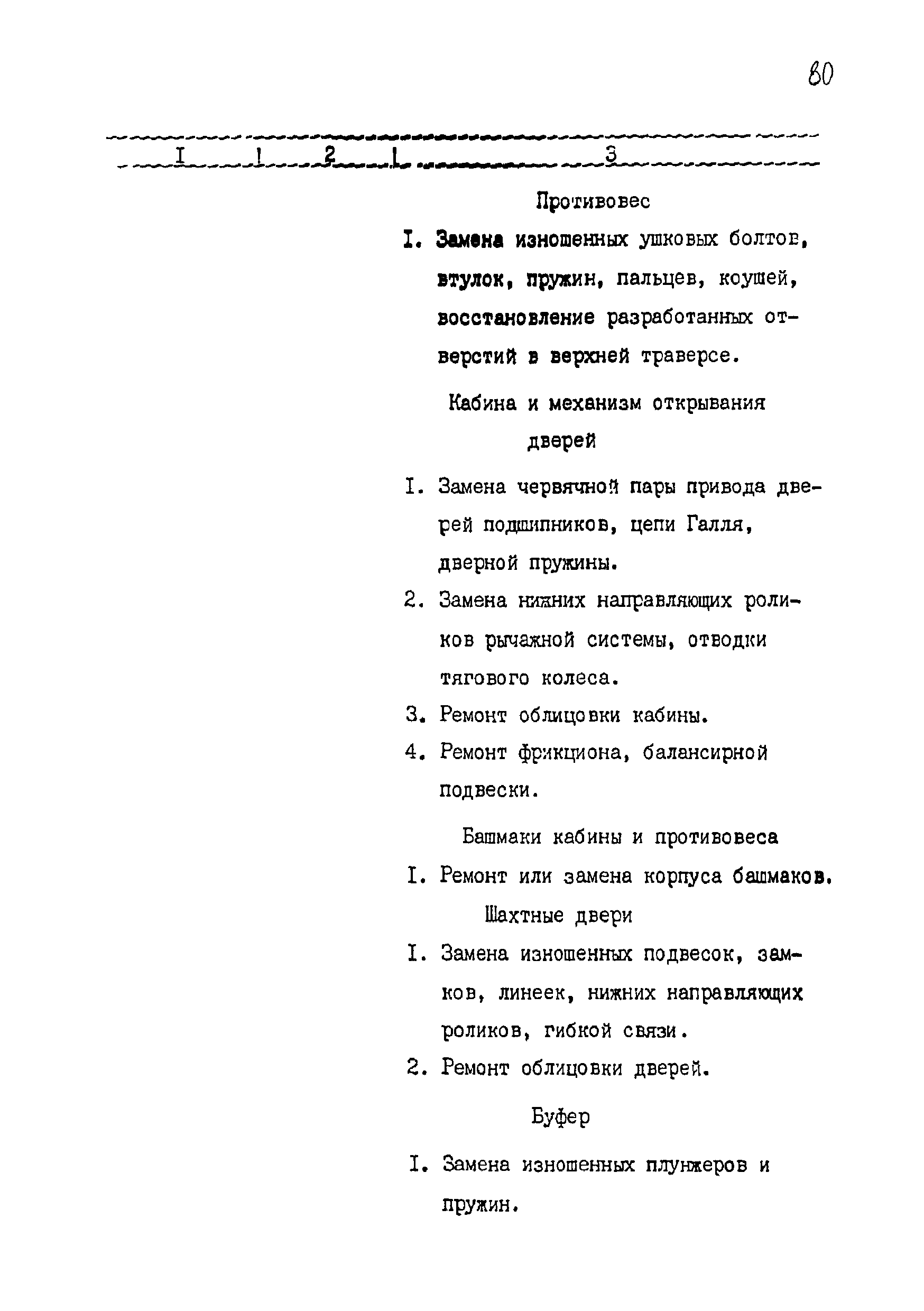 80

| I | 2 | 3 |
|---|---|---|
| | | Противовес |
| | | I. Замена изношенных ушковых болтов, втулок, пружин, пальцев, коушей, восстановление разработанных отверстий в верхней траверсе. |
| | | Кабина и механизм открывания дверей |
| | | I. Замена червячной пары привода дверей подшипников, цепи Галля, дверной пружины. |
| | | 2. Замена нижних направляющих роликов рычажной системы, отводки тягового колеса. |
| | | 3. Ремонт облицовки кабины. |
| | | 4. Ремонт фрикциона, балансирной подвески. |
| | | Башмаки кабины и противовеса |
| | | I. Ремонт или замена корпуса башмаков. |
| | | Шахтные двери |
| | | I. Замена изношенных подвесок, замков, линеек, нижних направляющих роликов, гибкой связи. |
| | | 2. Ремонт облицовки дверей. |
| | | Буфер |
| | | I. Замена изношенных плунжеров и пружин. |